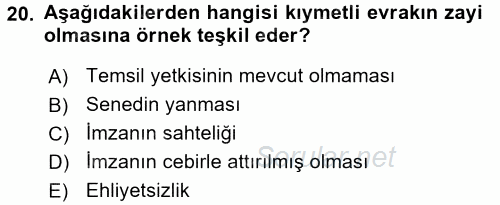 20. Aşağıdakilerden hangisi kıymetli evrakın zayi olmasına örnek teşkil eder?

A) Temsil yetkisinin mevcut olmaması
B) Senedin yanması
C) İmzanın sahteliği
D) İmzanın cebirle attırılmış olması
E) Ehliyetsizlik

Sorular.net